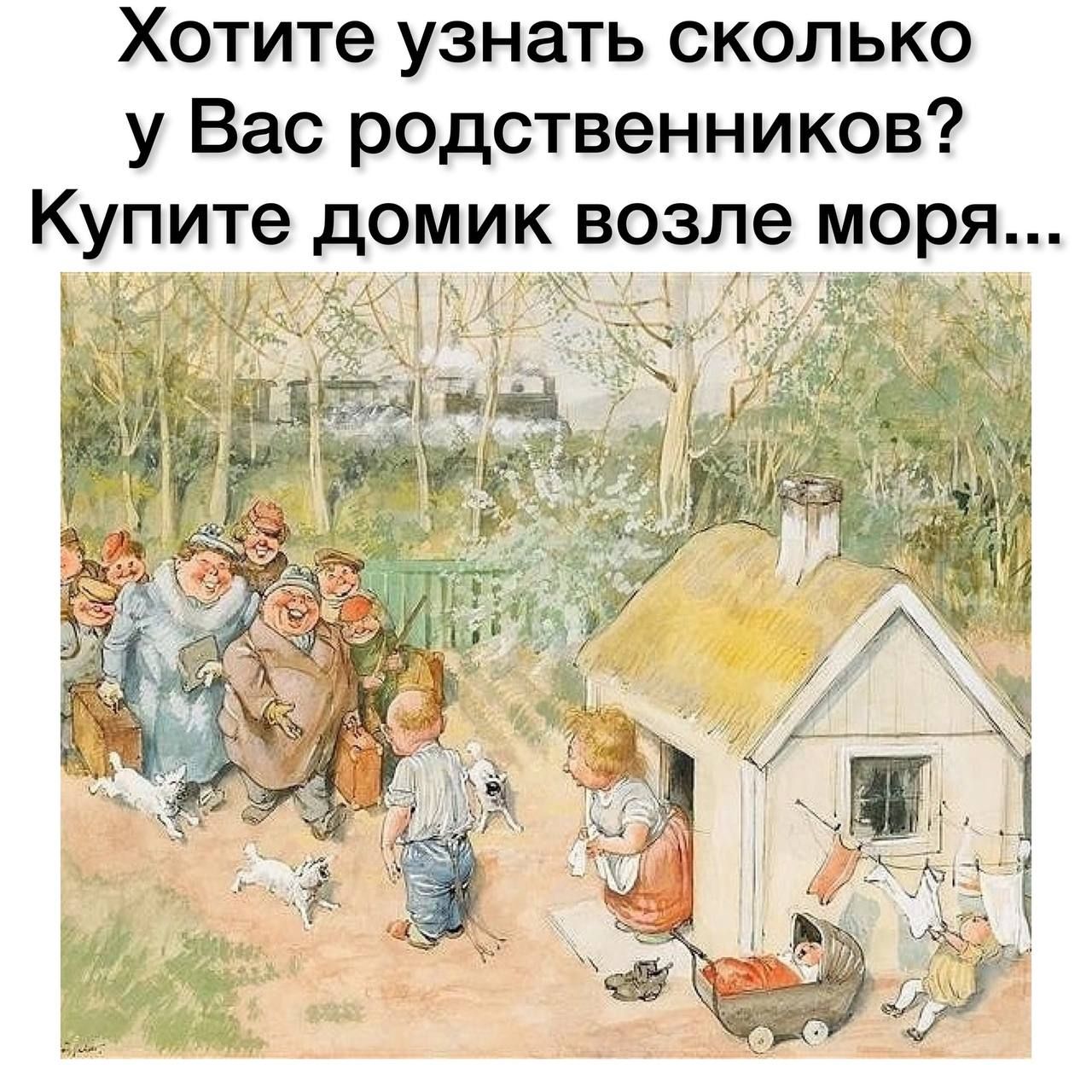 Хотите узнать сколько у Вас родственников? Купите домик возле моря...